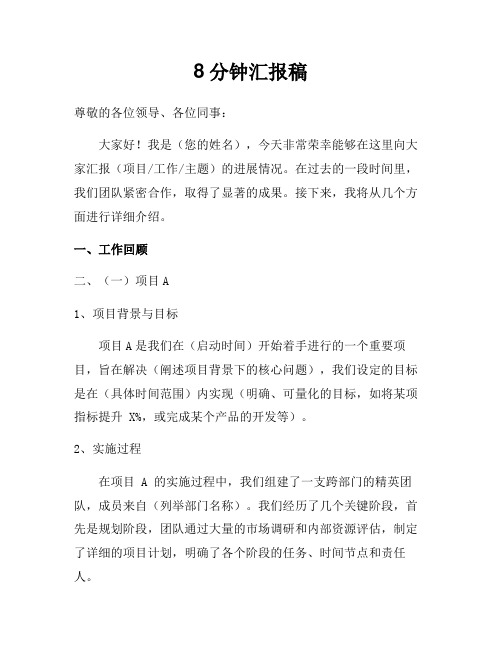 8分钟汇报稿

尊敬的各位领导、各位同事：

大家好！我是（您的姓名），今天非常荣幸能够在这里向大家汇报（项目/工作/主题）的进展情况。在过去的一段时间里，我们团队紧密合作，取得了显著的成果。接下来，我将从几个方面进行详细介绍。

一、工作回顾

二、（一）项目 A

1、项目背景与目标

项目 A 是我们在（启动时间）开始着手进行的一个重要项目，旨在解决（阐述项目背景下的核心问题），我们设定的目标是在（具体时间范围）内实现（明确、可量化的目标，如将某项指标提升 X%，或完成某个产品的开发等）。

2、实施过程

在项目 A 的实施过程中，我们组建了一支跨部门的精英团队，成员来自（列举部门名称）。我们经历了几个关键阶段，首先是规划阶段，团队通过大量的市场调研和内部资源评估，制定了详细的项目计划，明确了各个阶段的任务、时间节点和责任人。